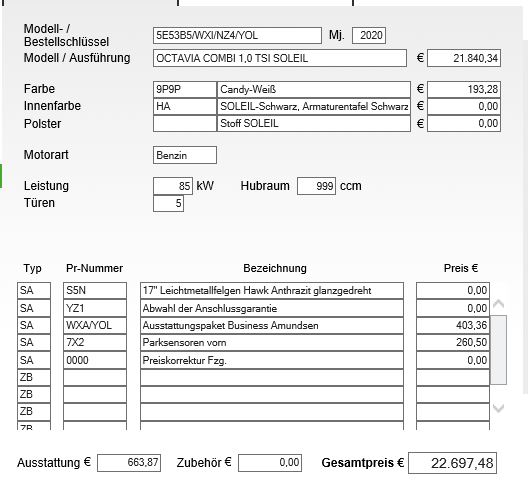 Modell- / Bestellschlüssel 5E53B5/WXI/NZ4/YOL Mj. 2020
Modell / Ausführung OCTAVIA COMBI 1,0 TSI SOLEIL € 21.840,34

Farbe 9P9P Candy-Weiß € 193,28
Innenfarbe HA SOLEIL-Schwarz, Armaturentafel Schwarz € 0,00
Polster Stoff SOLEIL € 0,00

Motorart Benzin

Leistung 85 kW Hubraum 999 ccm
Türen 5

| Typ | Pr-Nummer | Bezeichnung | Preis € |
|---|---|---|---|
| SA | S5N | 17" Leichtmetallfelgen Hawk Anthrazit glanzgedreht | 0,00 |
| SA | YZ1 | Abwahl der Anschlussgarantie | 0,00 |
| SA | WXA/YOL | Ausstattungspaket Business Amundsen | 403,36 |
| SA | 7X2 | Parksensoren vorn | 260,50 |
| SA | 0000 | Preiskorrektur Fzg. | 0,00 |
| ZB | | | |
| ZB | | | |
| ZB | | | |
| ZB | | | |

Ausstattung € 663,87 Zubehör € 0,00 Gesamtpreis € 22.697,48